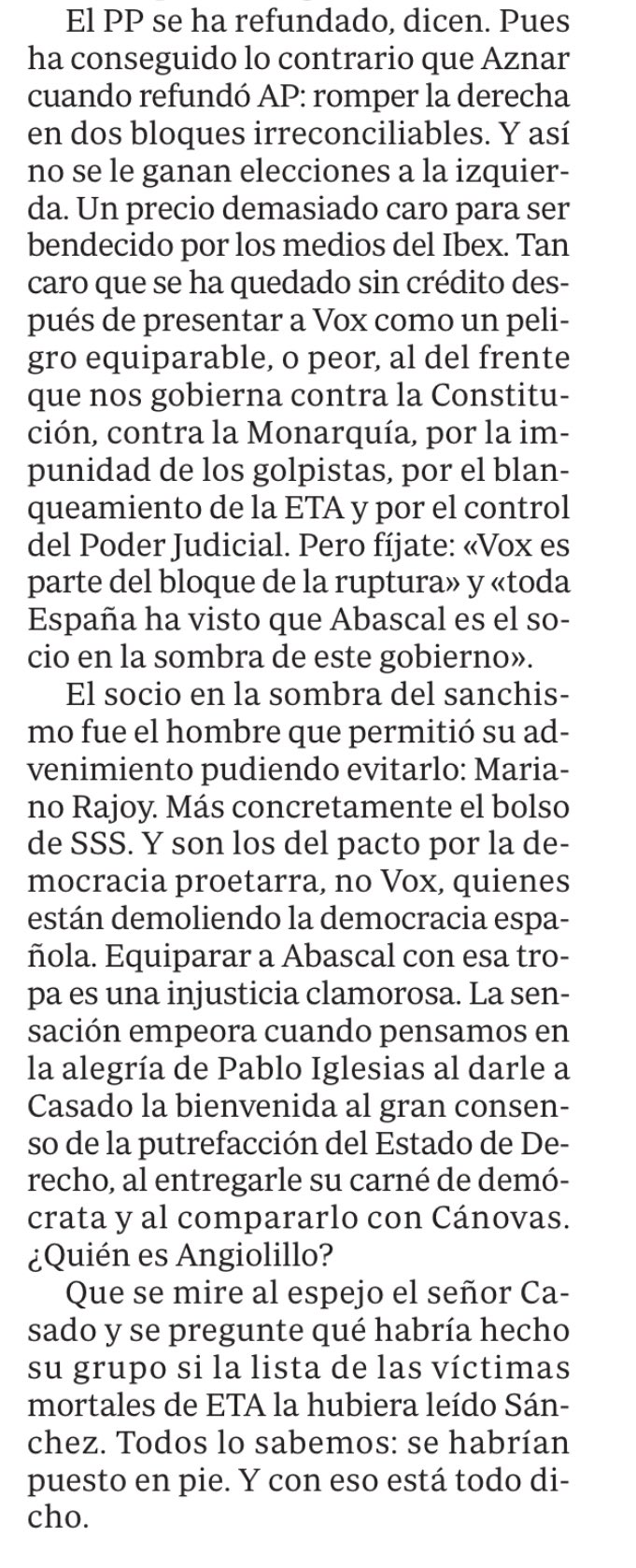 El PP se ha refundado, dicen. Pues ha conseguido lo contrario que Aznar cuando refundó AP: romper la derecha en dos bloques irreconciliables. Y así no se le ganan elecciones a la izquierda. Un precio demasiado caro para ser bendecido por los medios del Ibex. Tan caro que se ha quedado sin crédito después de presentar a Vox como un peligro equiparable, o peor, al del frente que nos gobierna contra la Constitución, contra la Monarquía, por la impunidad de los golpistas, por el blanqueamiento de la ETA y por el control del Poder Judicial. Pero fíjate: «Vox es parte del bloque de la ruptura» y «toda España ha visto que Abascal es el socio en la sombra de este gobierno».

El socio en la sombra del sanchismo fue el hombre que permitió su advenimiento pudiendo evitarlo: Mariano Rajoy. Más concretamente el bolso de SSS. Y son los del pacto por la democracia proetarra, no Vox, quienes están demoliendo la democracia española. Equiparar a Abascal con esa tropa es una injusticia clamorosa. La sensación empeora cuando pensamos en la alegría de Pablo Iglesias al darle a Casado la bienvenida al gran consenso de la putrefacción del Estado de Derecho, al entregarle su carné de demócrata y al compararlo con Cánovas. ¿Quién es Angiolillo?

Que se mire al espejo el señor Casado y se pregunte qué habría hecho su grupo si la lista de las víctimas mortales de ETA la hubiera leído Sánchez. Todos lo sabemos: se habrían puesto en pie. Y con eso está todo dicho.